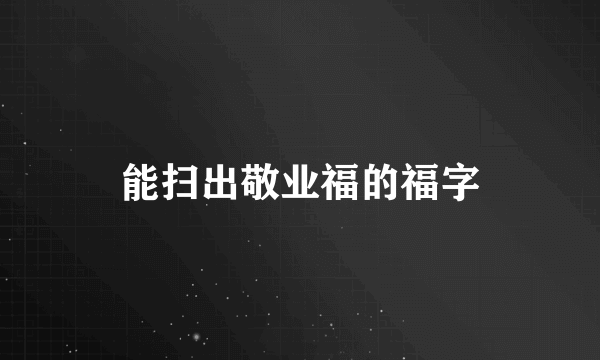 能扫出敬业福的福字